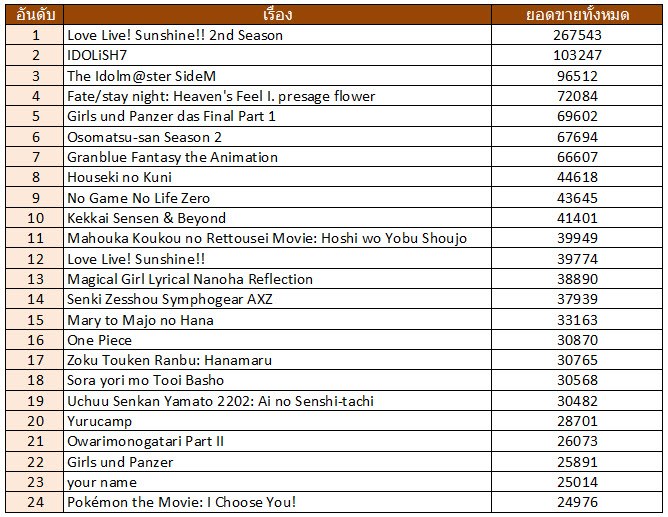 | อันดับ | เรื่อง | ยอดขายทั้งหมด |
|---|---|---|
| 1 | Love Live! Sunshine!! 2nd Season | 267543 |
| 2 | IDOLiSH7 | 103247 |
| 3 | The Idolm@ster SideM | 96512 |
| 4 | Fate/stay night: Heaven's Feel I. presage flower | 72084 |
| 5 | Girls und Panzer das Final Part 1 | 69602 |
| 6 | Osomatsu-san Season 2 | 67694 |
| 7 | Granblue Fantasy the Animation | 66607 |
| 8 | Houseki no Kuni | 44618 |
| 9 | No Game No Life Zero | 43645 |
| 10 | Kekkai Sensen & Beyond | 41401 |
| 11 | Mahouka Koukou no Rettousei Movie: Hoshi wo Yobu Shoujo | 39949 |
| 12 | Love Live! Sunshine!! | 39774 |
| 13 | Magical Girl Lyrical Nanoha Reflection | 38890 |
| 14 | Senki Zesshou Symphogear AXZ | 37939 |
| 15 | Mary to Majo no Hana | 33163 |
| 16 | One Piece | 30870 |
| 17 | Zoku Touken Ranbu: Hanamaru | 30765 |
| 18 | Sora yori mo Tooi Basho | 30568 |
| 19 | Uchuu Senkan Yamato 2202: Ai no Senshi-tachi | 30482 |
| 20 | Yurucamp | 28701 |
| 21 | Owarimonogatari Part II | 26073 |
| 22 | Girls und Panzer | 25891 |
| 23 | your name | 25014 |
| 24 | Pokémon the Movie: I Choose You! | 24976 |